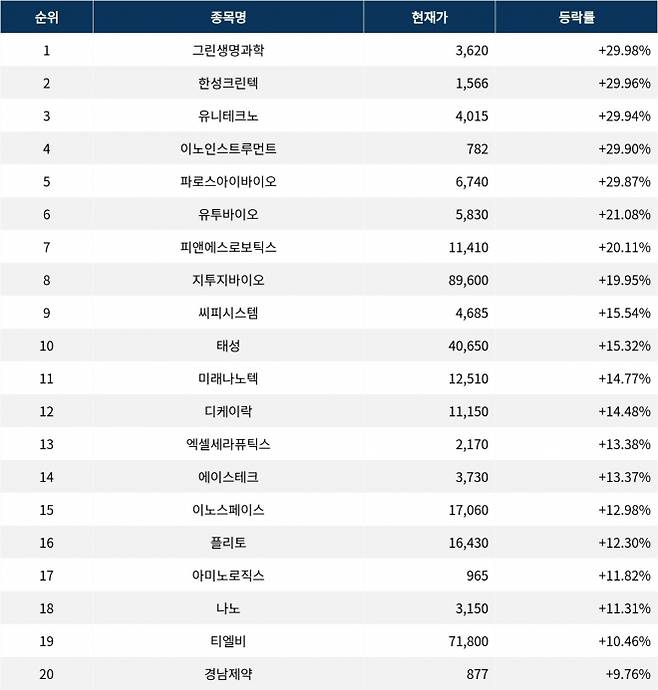 | 순위 | 종목명 | 현재가 | 등락률 |
|---|---|---|---|
| 1 | 그린생명과학 | 3,620 | +29.98% |
| 2 | 한성크린텍 | 1,566 | +29.96% |
| 3 | 유니테크노 | 4,015 | +29.94% |
| 4 | 이노인스트루먼트 | 782 | +29.90% |
| 5 | 파로스아이바이오 | 6,740 | +29.87% |
| 6 | 유투바이오 | 5,830 | +21.08% |
| 7 | 피앤에스로보틱스 | 11,410 | +20.11% |
| 8 | 지투지바이오 | 89,600 | +19.95% |
| 9 | 씨피시스템 | 4,685 | +15.54% |
| 10 | 태성 | 40,650 | +15.32% |
| 11 | 미래나노텍 | 12,510 | +14.77% |
| 12 | 디케이락 | 11,150 | +14.48% |
| 13 | 엑셀세라퓨틱스 | 2,170 | +13.38% |
| 14 | 에이스테크 | 3,730 | +13.37% |
| 15 | 이노스페이스 | 17,060 | +12.98% |
| 16 | 플리토 | 16,430 | +12.30% |
| 17 | 아미노로직스 | 965 | +11.82% |
| 18 | 나노 | 3,150 | +11.31% |
| 19 | 티엘비 | 71,800 | +10.46% |
| 20 | 경남제약 | 877 | +9.76% |